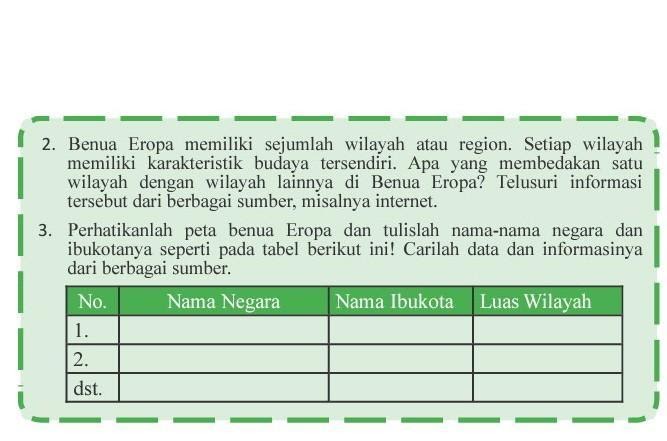 2. Benua Eropa memiliki sejumlah wilayah atau region. Setiap wilayah memiliki karakteristik budaya tersendiri. Apa yang membedakan satu wilayah dengan wilayah lainnya di Benua Eropa? Telusuri informasi tersebut dari berbagai sumber, misalnya internet.

3. Perhatikanlah peta benua Eropa dan tulislah nama-nama negara dan ibukotanya seperti pada tabel berikut ini! Carilah data dan informasinya dari berbagai sumber.

| No. | Nama Negara | Nama Ibukota | Luas Wilayah |
|---|---|---|---|
| 1. | | | |
| 2. | | | |
| dst. | | | |